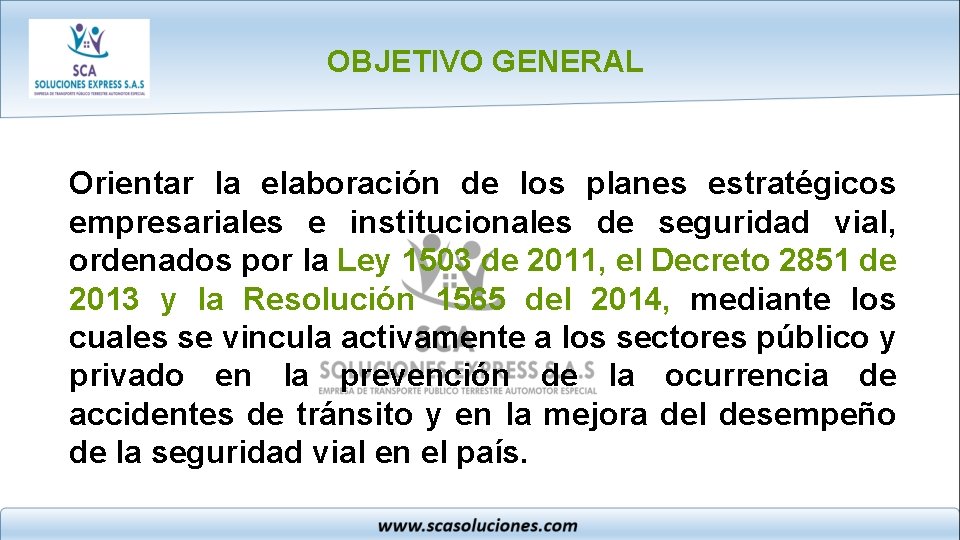 SCA
SOLUCIONES EXPRESS S.A.S
EMPRESA DE TRANSPORTE PÚBLICO TERRESTRE AUTOMOTOR ESPECIAL

OBJETIVO GENERAL

Orientar la elaboración de los planes estratégicos empresariales e institucionales de seguridad vial, ordenados por la Ley 1503 de 2011, el Decreto 2851 de 2013 y la Resolución 1565 del 2014, mediante los cuales se vincula activamente a los sectores público y privado en la prevención de la ocurrencia de accidentes de tránsito y en la mejora del desempeño de la seguridad vial en el país.

SCA
SOLUCIONES EXPRESS S.A.S
EMPRESA DE TRANSPORTE PÚBLICO TERRESTRE AUTOMOTOR ESPECIAL

www.scasoluciones.com